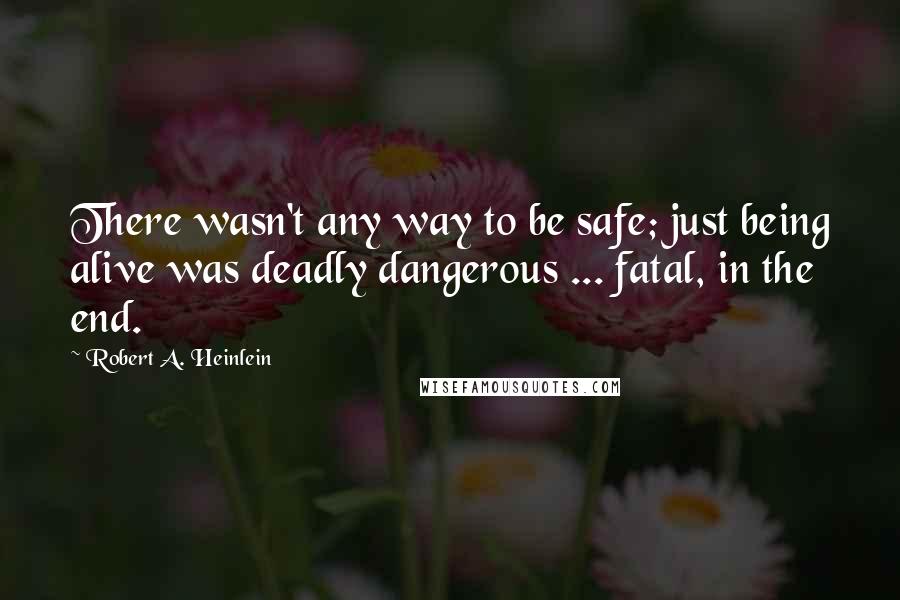 There wasn't any way to be safe; just being alive was deadly dangerous ... fatal, in the end.

~ Robert A. Heinlein

WISEFAMOUSQUOTES.COM